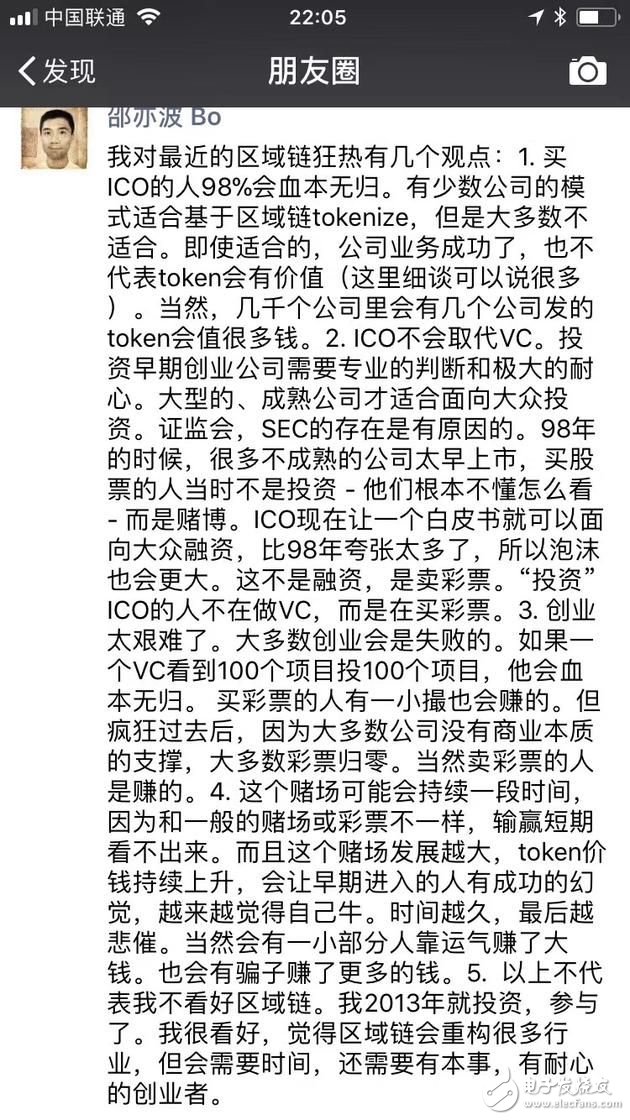 中国联通 22:05

发现 朋友圈

邵亦波 Bo

我对最近的区域链狂热有几个观点：1. 买ICO的人98%会血本无归。有少数公司的模式适合基于区域链tokenize，但是大多数不适合。即使适合的，公司业务成功了，也不代表token会有价值（这里细谈可以说很多）。当然，几千个公司里会有几个公司发的token会值很多钱。2. ICO不会取代VC。投资早期创业公司需要专业的判断和极大的耐心。大型的、成熟公司才适合面向大众投资。证监会，SEC的存在是有原因的。98年的时候，很多不成熟的公司太早上市，买股票的人当时不是投资 - 他们根本不懂怎么看 - 而是赌博。ICO现在让一个白皮书就可以面向大众融资，比98年夸张太多了，所以泡沫也会更大。这不是融资，是卖彩票。“投资”ICO的人不在做VC，而是在买彩票。3. 创业太艰难了。大多数创业会是失败的。如果一个VC看到100个项目投100个项目，他会血本无归。 买彩票的人有一小撮也会赚的。但疯狂过去后，因为大多数公司没有商业本质的支撑，大多数彩票归零。当然卖彩票的人是赚的。4. 这个赌场可能会持续一段时间，因为和一般的赌场或彩票不一样，输赢短期看不出来。而且这个赌场发展越大，token价钱持续上升，会让早期进入的人有成功的幻觉，越来越觉得自己牛。时间越久，最后越悲催。当然会有一小部分人靠运气赚了大钱。也会有骗子赚了更多的钱。5. 以上不代表我不看好区域链。我2013年就投资，参与了。我很看好，觉得区域链会重构很多行业，但会需要时间，还需要有本事，有耐心的创业者。

电子发烧友